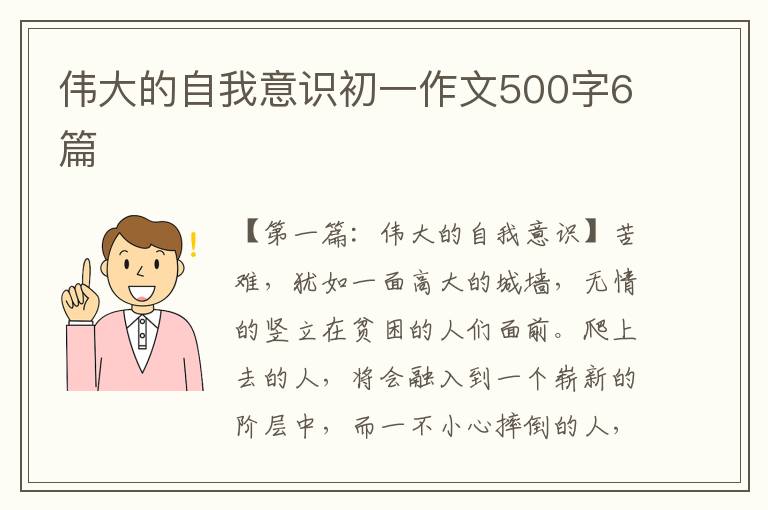 伟大的自我意识初一作文500字6篇

【第一篇：伟大的自我意识】苦难，犹如一面高大的城墙，无情的竖立在贫困的人们面前。爬上去的人，将会融入到一个崭新的阶层中，而一不小心摔倒的人，